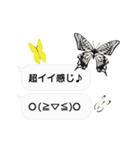 超イイ感じ♪

O(≧▽≦)O